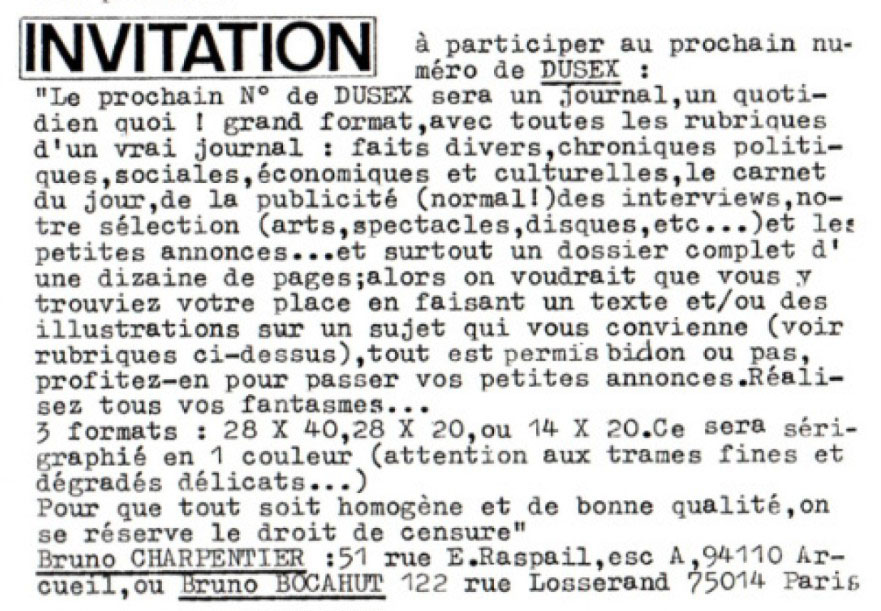 INVITATION à participer au prochain numéro de DUSEX :
"Le prochain N° de DUSEX sera un journal,un quotidien quoi ! grand format,avec toutes les rubriques d'un vrai journal : faits divers,chroniques politiques,sociales,économiques et culturelles,le carnet du jour,de la publicité (normal!)des interviews,notre sélection (arts,spectacles,disques,etc...)et les petites annonces...et surtout un dossier complet d' une dizaine de pages;alors on voudrait que vous y trouviez votre place en faisant un texte et/ou des illustrations sur un sujet qui vous convienne (voir rubriques ci-dessus),tout est permis bidon ou pas, profitez-en pour passer vos petites annonces.Réalisez tous vos fantasmes...
3 formats : 28 X 40,28 X 20,ou 14 X 20.Ce sera sérigraphié en 1 couleur (attention aux trames fines et dégradés délicats...)
Pour que tout soit homogène et de bonne qualité,on se réserve le droit de censure"
Bruno CHARPENTIER :51 rue E.Raspail,esc A,94110 Arcueil,ou Bruno BOCAHUT 122 rue Losserand 75014 Paris